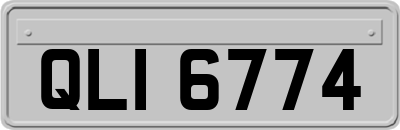 QLI 6774